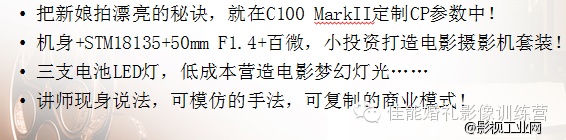 • 把新娘拍漂亮的秘诀，就在C100 MarkII定制CP参数中！
• 机身+STM18135+50mm F1.4+百微，小投资打造电影摄影机套装！
• 三支电池LED灯，低成本营造电影梦幻灯光……
• 讲师现身说法，可模仿的手法，可复制的商业模式！

佳能婚礼影像训练营
@影视工业网